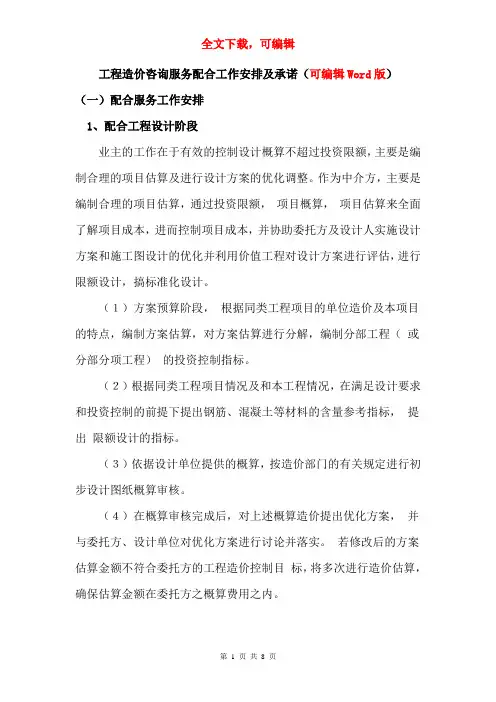 全文下载，可编辑

工程造价咨询服务配合工作安排及承诺（可编辑Word版）

（一）配合服务工作安排

1、配合工程设计阶段

业主的工作在于有效的控制设计概算不超过投资限额，主要是编制合理的项目估算及进行设计方案的优化调整。作为中介方，主要是编制合理的项目估算，通过投资限额， 项目概算， 项目估算来全面了解项目成本，进而控制项目成本，并协助委托方及设计人实施设计方案和施工图设计的优化并利用价值工程对设计方案进行评估，进行限额设计，搞标准化设计。

（1）方案预算阶段， 根据同类工程项目的单位造价及本项目的特点，编制方案估算，对方案估算进行分解，编制分部工程（ 或分部分项工程） 的投资控制指标。

（2）根据同类工程项目情况及和本工程情况，在满足设计要求和投资控制的前提下提出钢筋、混凝土等材料的含量参考指标， 提出 限额设计的指标。

（3）依据设计单位提供的概算，按造价部门的有关规定进行初步设计图纸概算审核。

（4）在概算审核完成后，对上述概算造价提出优化方案， 并与委托方、设计单位对优化方案进行讨论并落实。 若修改后的方案估算金额不符合委托方的工程造价控制目 标，将多次进行造价估算，确保估算金额在委托方之概算费用之内。

第 1 页 共 8 页